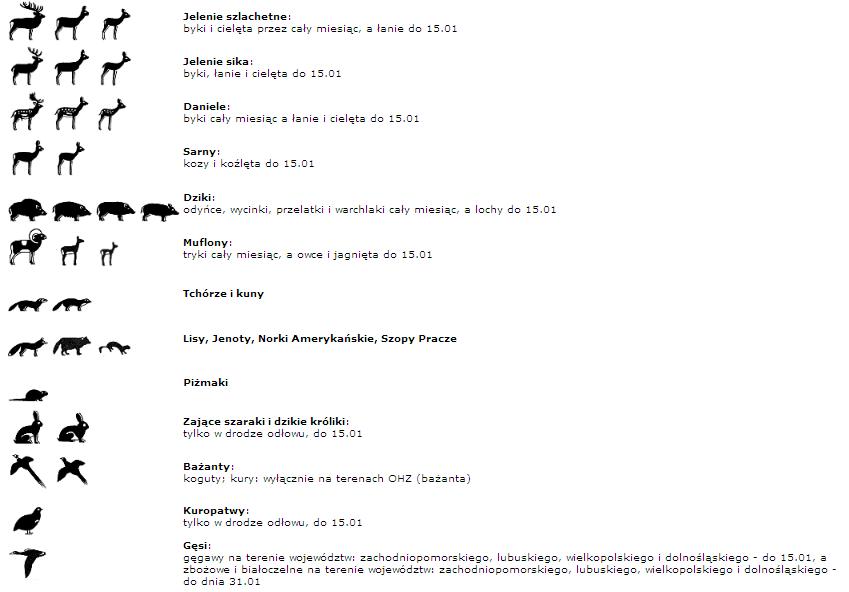 Jelenie szlachetne:
byki i cielęta przez cały miesiąc, a łanie do 15.01

Jelenie sika:
byki, łanie i cielęta do 15.01

Daniele:
byki cały miesiąc a łanie i cielęta do 15.01

Sarny:
kozy i koźlęta do 15.01

Dziki:
odyńce, wycinki, przelatki i warchlaki cały miesiąc, a lochy do 15.01

Muflony:
tryki cały miesiąc, a owce i jagnięta do 15.01

Tchórze i kuny

Lisy, Jenoty, Norki Amerykańskie, Szopy Pracze

Piżmaki

Zające szaraki i dzikie króliki:
tylko w drodze odłowu, do 15.01

Bażanty:
koguty; kury: wyłącznie na terenach OHZ (bażanta)

Kuropatwy:
tylko w drodze odłowu, do 15.01

Gęsi:
gęgawy na terenie województw: zachodniopomorskiego, lubuskiego, wielkopolskiego i dolnośląskiego - do 15.01, a zbożowe i białoczelne na terenie województw: zachodniopomorskiego, lubuskiego, wielkopolskiego i dolnośląskiego - do dnia 31.01